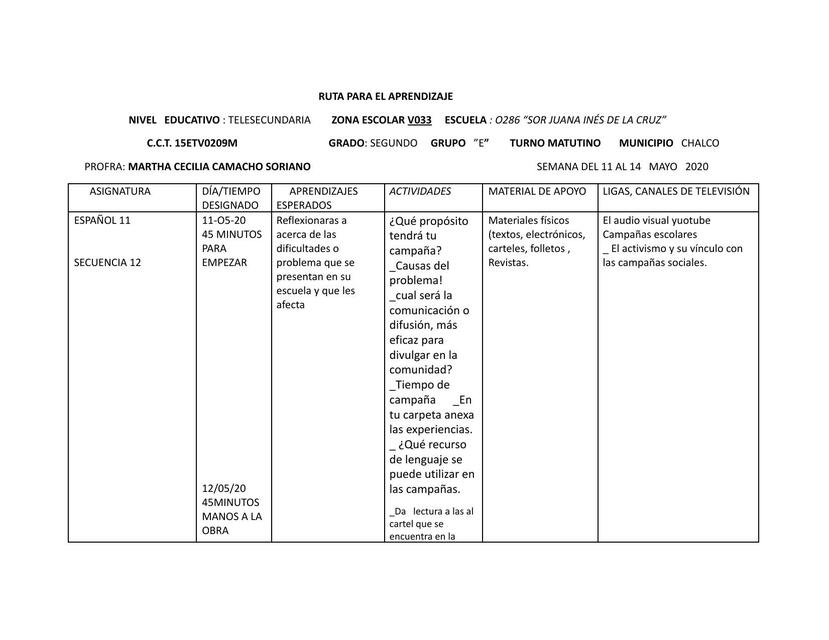 RUTA PARA EL APRENDIZAJE

NIVEL EDUCATIVO : TELESECUNDARIA ZONA ESCOLAR V033 ESCUELA : O286 "SOR JUANA INÉS DE LA CRUZ"

C.C.T. 15ETV0209M GRADO: SEGUNDO GRUPO "E" TURNO MATUTINO MUNICIPIO CHALCO

PROFRA: MARTHA CECILIA CAMACHO SORIANO SEMANA DEL 11 AL 14 MAYO 2020

| ASIGNATURA | DÍA/TIEMPO DESIGNADO | APRENDIZAJES ESPERADOS | ACTIVIDADES | MATERIAL DE APOYO | LIGAS, CANALES DE TELEVISIÓN |
|---|---|---|---|---|---|
| ESPAÑOL 11 SECUENCIA 12 | 11-O5-20 45 MINUTOS PARA EMPEZAR 12/05/20 45MINUTOS MANOS A LA OBRA | Reflexionaras a acerca de las dificultades o problema que se presentan en su escuela y que les afecta | ¿Qué propósito tendrá tu campaña? _Causas del problema! _cual será la comunicación o difusión, más eficaz para divulgar en la comunidad? _Tiempo de campaña _En tu carpeta anexa las experiencias. _ ¿Qué recurso de lenguaje se puede utilizar en las campañas. _Da lectura a las al cartel que se encuentra en la | Materiales físicos (textos, electrónicos, carteles, folletos , Revistas. | El audio visual yuotube Campañas escolares _ El activismo y su vínculo con las campañas sociales. |